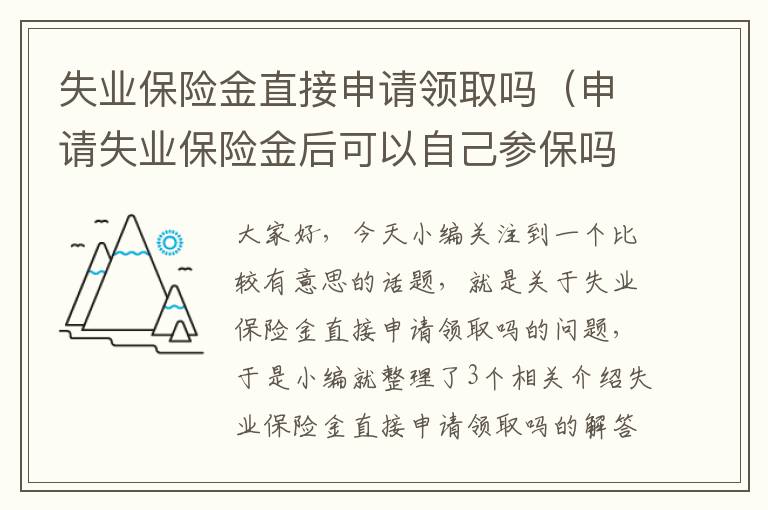 失业保险金直接申请领取吗（申请失业保险金后可以自己参保吗

大家好，今天小编关注到一个比较有意思的话题，就是关于失业保险金直接申请领取吗的问题，于是小编就整理了3个相关介绍失业保险金直接申请领取吗的解答